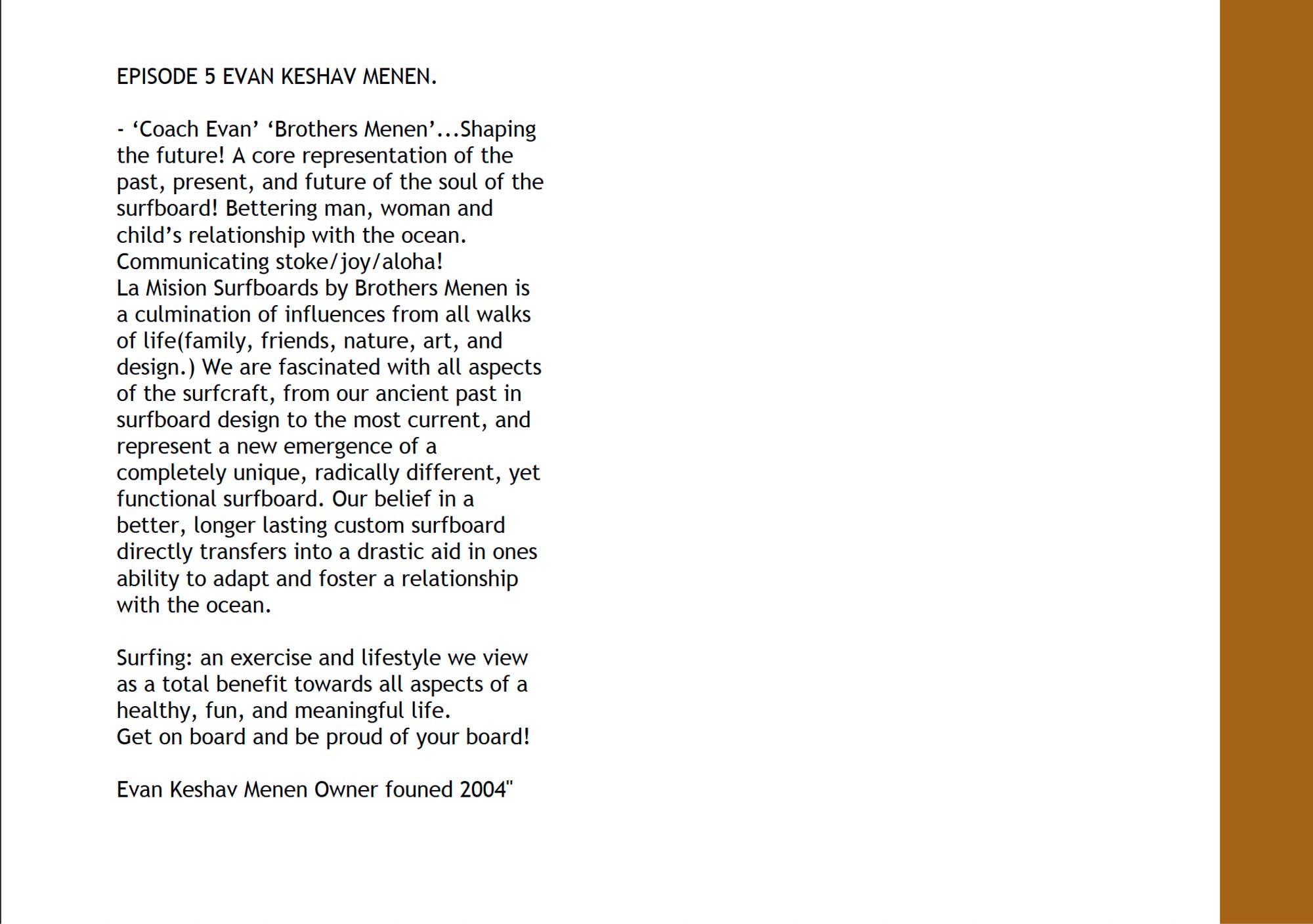 EPISODE 5 EVAN KESHAV MENEN.

- 'Coach Evan' 'Brothers Menen'...Shaping the future! A core representation of the past, present, and future of the soul of the surfboard! Bettering man, woman and child's relationship with the ocean. Communicating stoke/joy/aloha!
La Mision Surfboards by Brothers Menen is a culmination of influences from all walks of life(family, friends, nature, art, and design.) We are fascinated with all aspects of the surfcraft, from our ancient past in surfboard design to the most current, and represent a new emergence of a completely unique, radically different, yet functional surfboard. Our belief in a better, longer lasting custom surfboard directly transfers into a drastic aid in ones ability to adapt and foster a relationship with the ocean.

Surfing: an exercise and lifestyle we view as a total benefit towards all aspects of a healthy, fun, and meaningful life.
Get on board and be proud of your board!

Evan Keshav Menen Owner founed 2004"